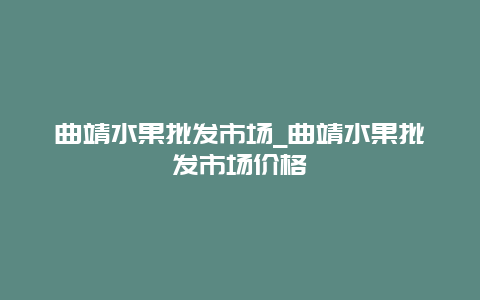 曲靖水果批发市场_曲靖水果批发市场价格